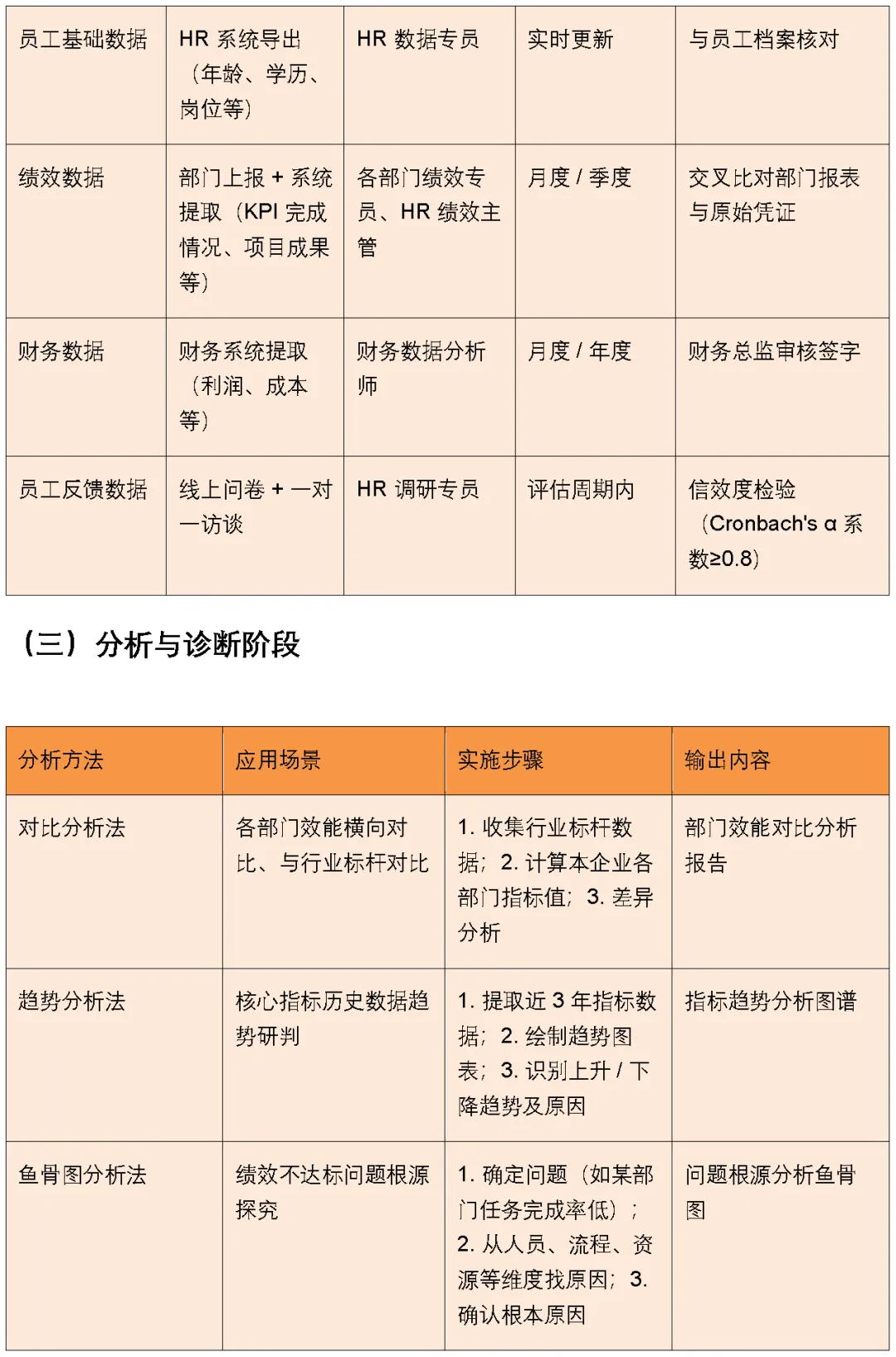 | 员工基础数据 | HR 系统导出（年龄、学历、岗位等） | HR 数据专员 | 实时更新 | 与员工档案核对 |
|---|---|---|---|---|
| 绩效数据 | 部门上报 + 系统提取（KPI 完成情况、项目成果等） | 各部门绩效专员、HR 绩效主管 | 月度 / 季度 | 交叉比对部门报表与原始凭证 |
| 财务数据 | 财务系统提取（利润、成本等） | 财务数据分析师 | 月度 / 年度 | 财务总监审核签字 |
| 员工反馈数据 | 线上问卷 + 一对一访谈 | HR 调研专员 | 评估周期内 | 信效度检验（Cronbach's α 系数≥0.8） |

（三）分析与诊断阶段

| 分析方法 | 应用场景 | 实施步骤 | 输出内容 |
|---|---|---|---|
| 对比分析法 | 各部门效能横向对比、与行业标杆对比 | 1. 收集行业标杆数据；2. 计算本企业各部门指标值；3. 差异分析 | 部门效能对比分析报告 |
| 趋势分析法 | 核心指标历史数据趋势研判 | 1. 提取近 3 年指标数据；2. 绘制趋势图表；3. 识别上升 / 下降趋势及原因 | 指标趋势分析图谱 |
| 鱼骨图分析法 | 绩效不达标问题根源探究 | 1. 确定问题（如某部门任务完成率低）；2. 从人员、流程、资源等维度找原因；3. 确认根本原因 | 问题根源分析鱼骨图 |